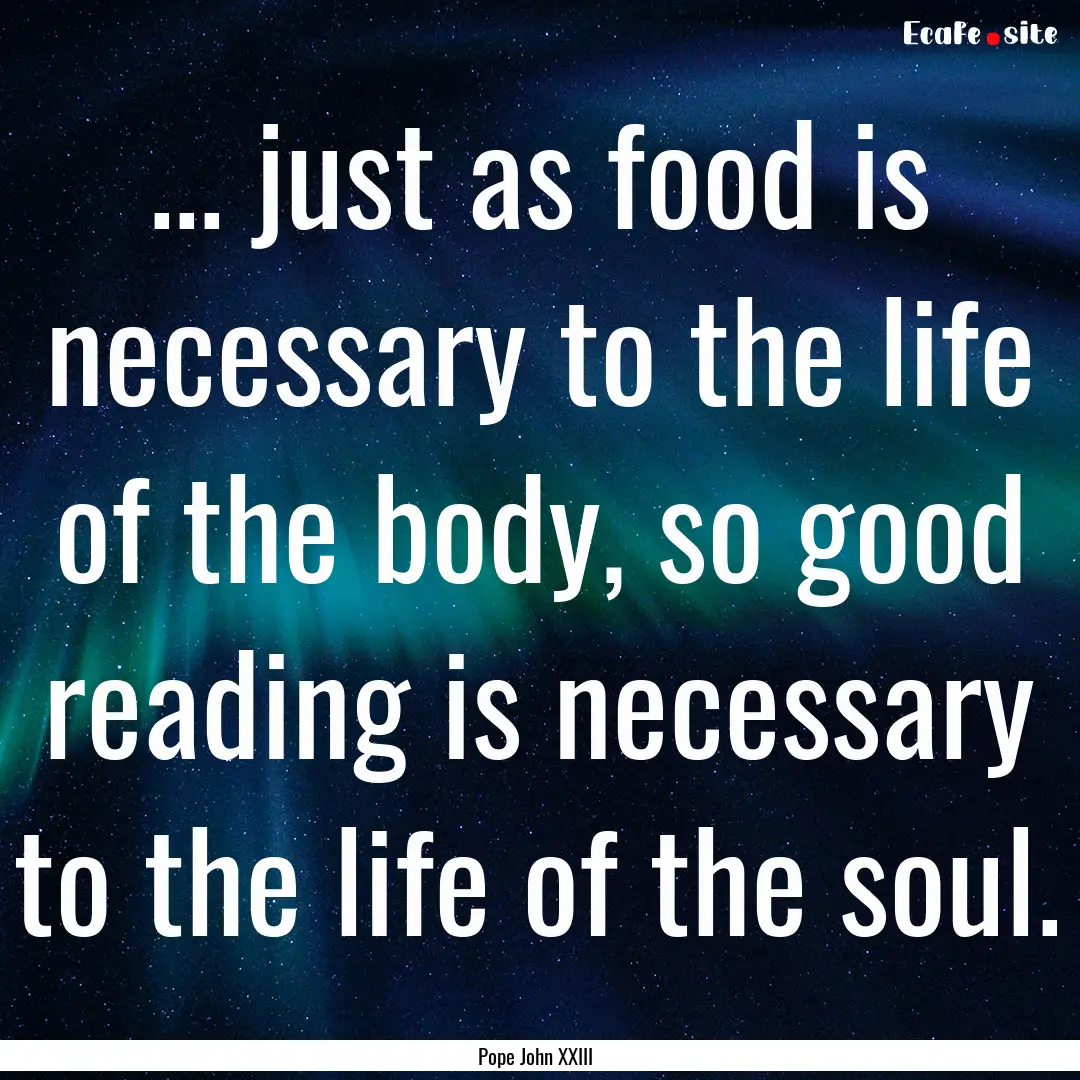 EcaFe.site

... just as food is necessary to the life of the body, so good reading is necessary to the life of the soul.

Pope John XXIII